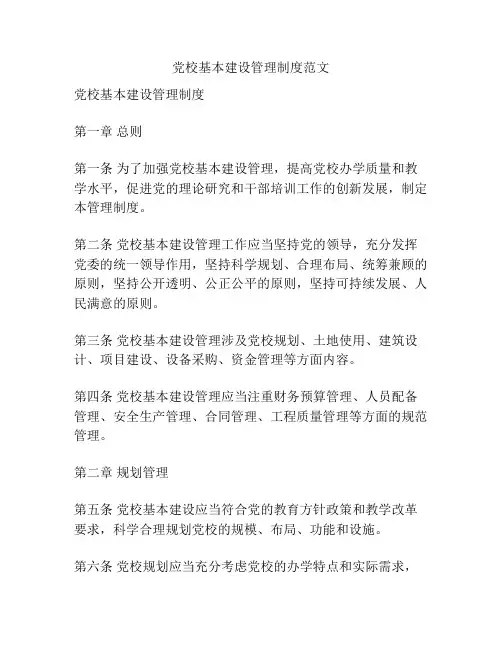 党校基本建设管理制度范文

党校基本建设管理制度

第一章 总则

第一条 为了加强党校基本建设管理，提高党校办学质量和教学水平，促进党的理论研究和干部培训工作的创新发展，制定本管理制度。

第二条 党校基本建设管理工作应当坚持党的领导，充分发挥党委的统一领导作用，坚持科学规划、合理布局、统筹兼顾的原则，坚持公开透明、公正公平的原则，坚持可持续发展、人民满意的原则。

第三条 党校基本建设管理涉及党校规划、土地使用、建筑设计、项目建设、设备采购、资金管理等方面内容。

第四条 党校基本建设管理应当注重财务预算管理、人员配备管理、安全生产管理、合同管理、工程质量管理等方面的规范管理。

第二章 规划管理

第五条 党校基本建设应当符合党的教育方针政策和教学改革要求，科学合理规划党校的规模、布局、功能和设施。

第六条 党校规划应当充分考虑党校的办学特点和实际需求，